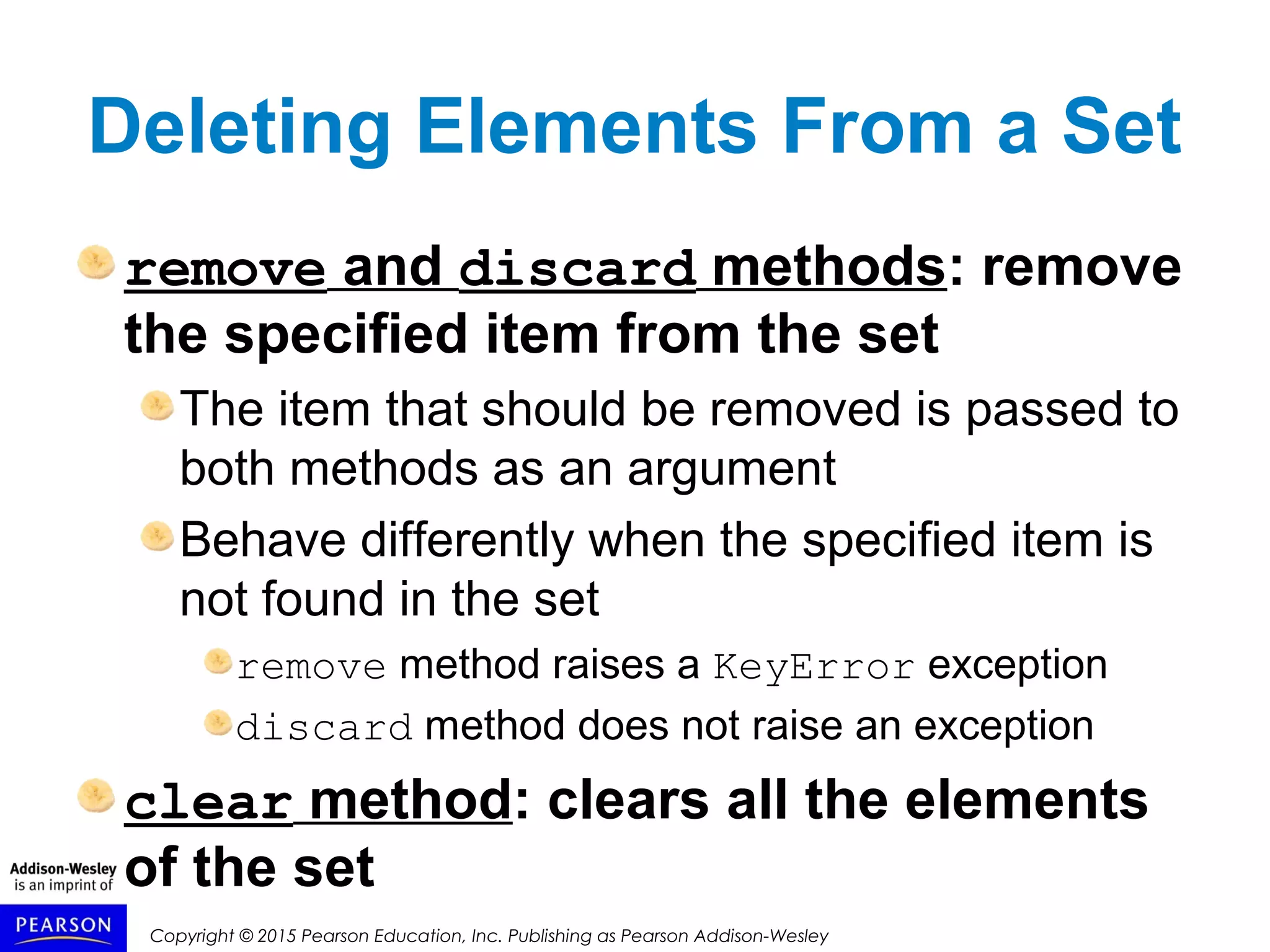 Deleting Elements From a Set

• remove and discard methods: remove the specified item from the set

• The item that should be removed is passed to both methods as an argument

• Behave differently when the specified item is not found in the set

• remove method raises a KeyError exception

• discard method does not raise an exception

• clear method: clears all the elements of the set

Addison-Wesley
is an imprint of
PEARSON

Copyright © 2015 Pearson Education, Inc. Publishing as Pearson Addison-Wesley